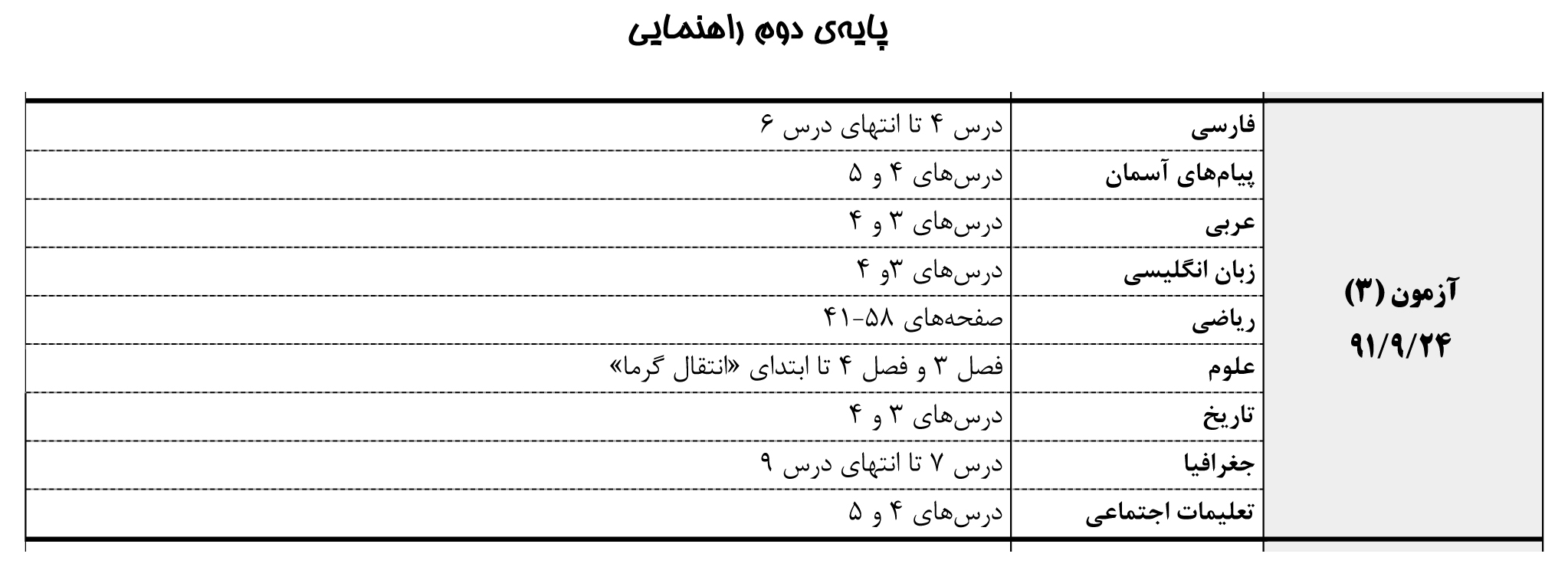 پایه‌ی دوم راهنمایی

| آزمون (۳) ۹۱/۹/۲۴ | فارسی | درس ۴ تا انتهای درس ۶ |
|---|---|---|
| | پیام‌های آسمان | درس‌های ۴ و ۵ |
| | عربی | درس‌های ۳ و ۴ |
| | زبان انگلیسی | درس‌های ۳و ۴ |
| | ریاضی | صفحه‌های ۵۸-۴۱ |
| | علوم | فصل ۳ و فصل ۴ تا ابتدای «انتقال گرما» |
| | تاریخ | درس‌های ۳ و ۴ |
| | جغرافیا | درس ۷ تا انتهای درس ۹ |
| | تعلیمات اجتماعی | درس‌های ۴ و ۵ |